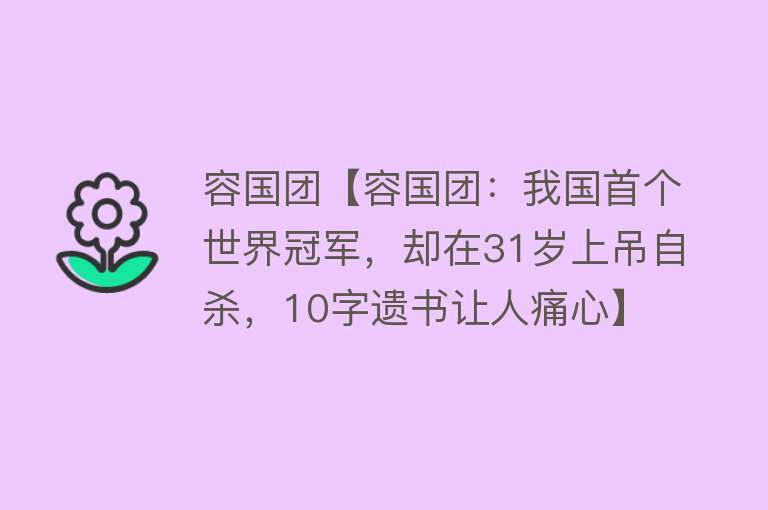 容国团【容国团：我国首个世界冠军，却在31岁上吊自杀，10字遗书让人痛心】